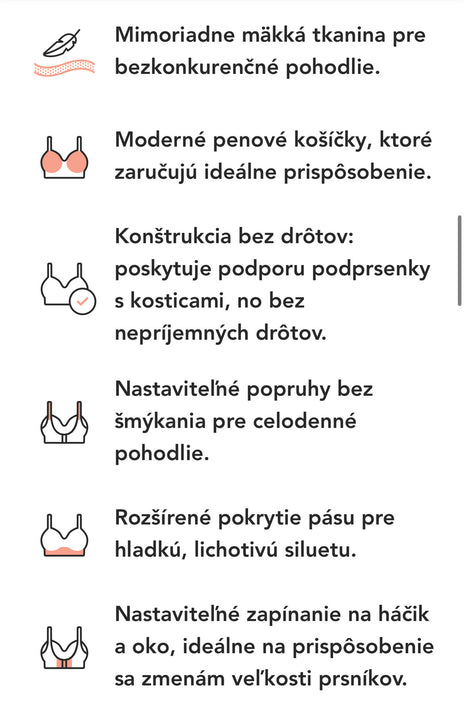 Mimoriadne mäkká tkanina pre bezkonkurenčné pohodlie.

Moderné penové košíčky, ktoré zaručujú ideálne prispôsobenie.

Konštrukcia bez drôtov: poskytuje podporu podprsenky s kosticami, no bez nepríjemných drôtov.

Nastaviteľné popruhy bez šmýkania pre celodenné pohodlie.

Rozšírené pokrytie pásu pre hladkú, lichotivú siluetu.

Nastaviteľné zapínanie na háčik a oko, ideálne na prispôsobenie sa zmenám veľkosti prsníkov.